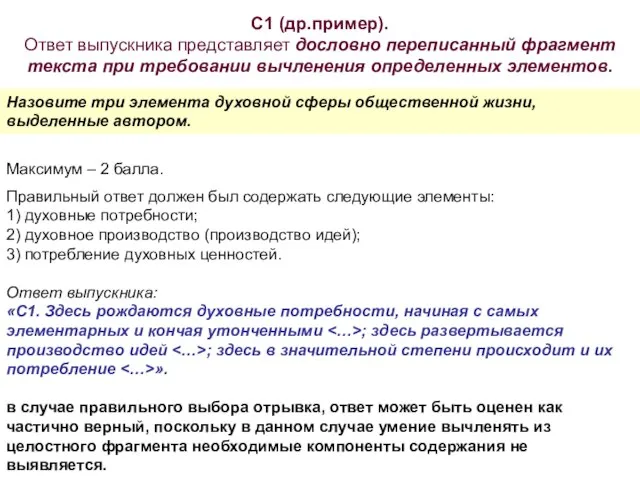 С1 (др.пример).
Ответ выпускника представляет дословно переписанный фрагмент текста при требовании вычленения определенных элементов.

Назовите три элемента духовной сферы общественной жизни, выделенные автором.

Максимум – 2 балла.

Правильный ответ должен был содержать следующие элементы:
1) духовные потребности;
2) духовное производство (производство идей);
3) потребление духовных ценностей.

Ответ выпускника:
«С1. Здесь рождаются духовные потребности, начиная с самых элементарных и кончая утонченными <…>; здесь развертывается производство идей <…>; здесь в значительной степени происходит и их потребление <…>».

в случае правильного выбора отрывка, ответ может быть оценен как частично верный, поскольку в данном случае умение вычленять из целостного фрагмента необходимые компоненты содержания не выявляется.